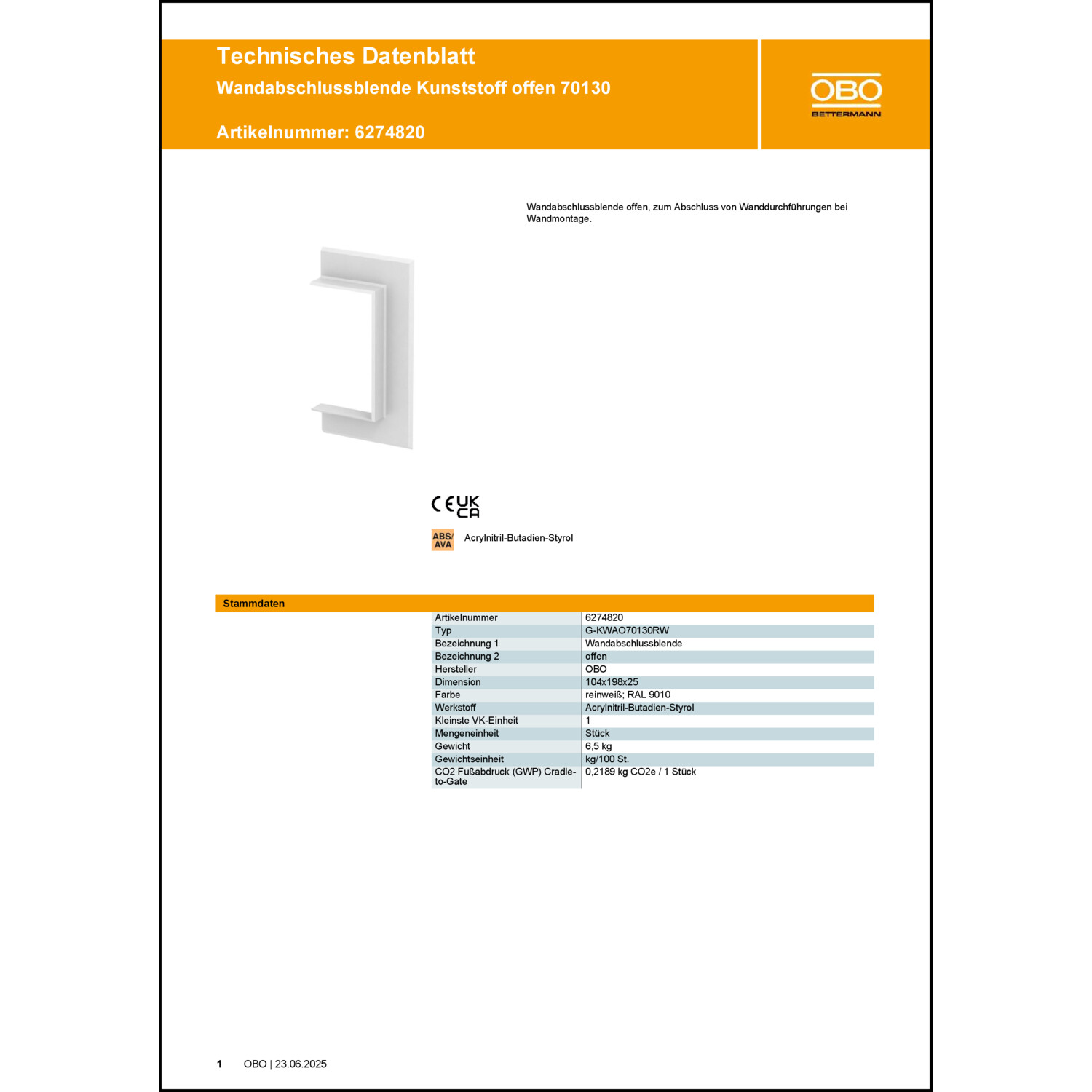 Technisches Datenblatt
Wandabschlussblende Kunststoff offen 70130

Artikelnummer: 6274820

OBO
BETTERMANN

Wandabschlussblende offen, zum Abschluss von Wanddurchführungen bei Wandmontage.

CE UK CA

ABS/ AVA Acrylnitril-Butadien-Styrol

Stammdaten

| | |
|---|---|
| Artikelnummer | 6274820 |
| Typ | G-KWAO70130RW |
| Bezeichnung 1 | Wandabschlussblende |
| Bezeichnung 2 | offen |
| Hersteller | OBO |
| Dimension | 104x198x25 |
| Farbe | reinweiß; RAL 9010 |
| Werkstoff | Acrylnitril-Butadien-Styrol |
| Kleinste VK-Einheit | 1 |
| Mengeneinheit | Stück |
| Gewicht | 6,5 kg |
| Gewichtseinheit | kg/100 St. |
| CO2 Fußabdruck (GWP) Cradle-to-Gate | 0,2189 kg CO2e / 1 Stück |

1 OBO | 23.06.2025